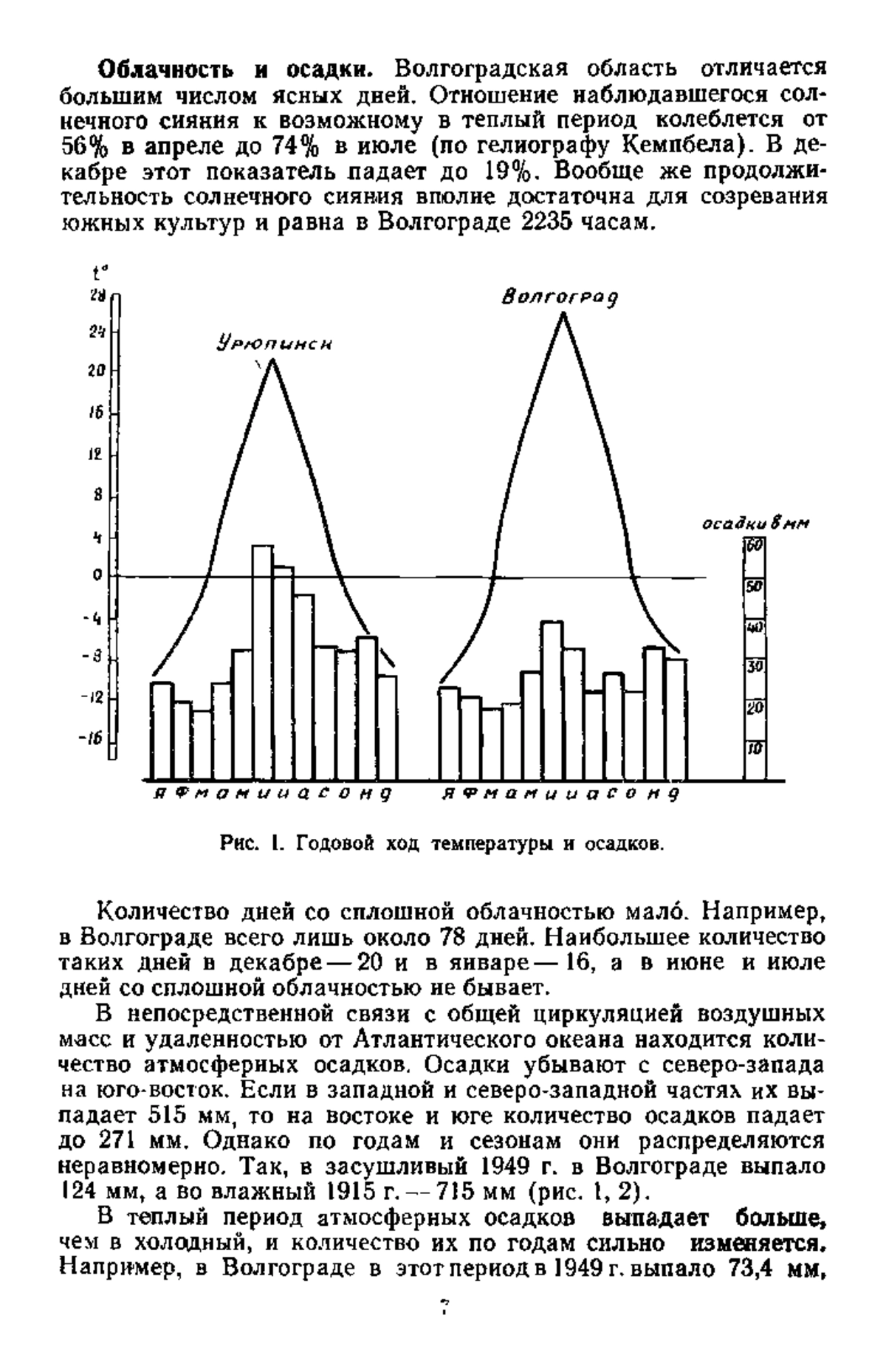 **Облачность и осадки.** Волгоградская область отличается большим числом ясных дней. Отношение наблюдавшегося солнечного сияния к возможному в теплый период колеблется от 56% в апреле до 74% в июле (по гелиографу Кемпбела). В декабре этот показатель падает до 19%. Вообще же продолжительность солнечного сияния вполне достаточна для созревания южных культур и равна в Волгограде 2235 часам.

t°
28
24
20
16
12
8
4
0
-4
-8
-12
-16

Урюпинск

Волгоград

осадки в мм
60
50
40
30
20
10

я ф м а м и и а с о н д   я ф м а м и и а с о н д

Рис. 1. Годовой ход температуры и осадков.

Количество дней со сплошной облачностью мало́. Например, в Волгограде всего лишь около 78 дней. Наибольшее количество таких дней в декабре — 20 и в январе — 16, а в июне и июле дней со сплошной облачностью не бывает.

В непосредственной связи с общей циркуляцией воздушных масс и удаленностью от Атлантического океана находится количество атмосферных осадков. Осадки убывают с северо-запада на юго-восток. Если в западной и северо-западной частях их выпадает 515 мм, то на востоке и юге количество осадков падает до 271 мм. Однако по годам и сезонам они распределяются неравномерно. Так, в засушливый 1949 г. в Волгограде выпало 124 мм, а во влажный 1915 г. — 715 мм (рис. 1, 2).

В теплый период атмосферных осадков выпадает больше, чем в холодный, и количество их по годам сильно изменяется. Например, в Волгограде в этот период в 1949 г. выпало 73,4 мм,

7